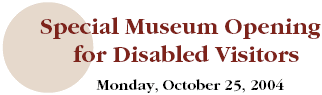 Special Museum Opening for Disabled Visitors

Monday, October 25, 2004